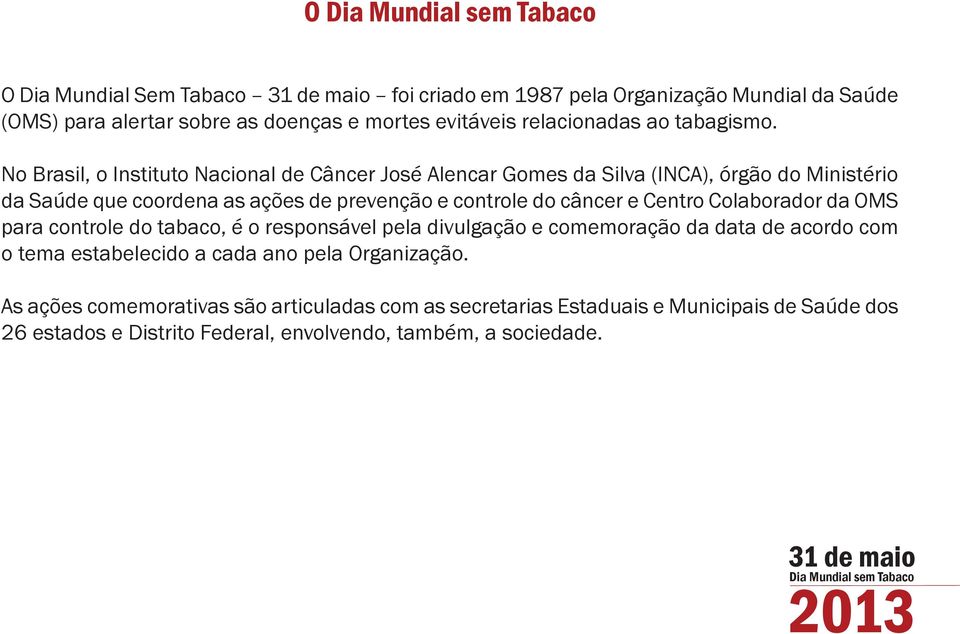 O Dia Mundial sem Tabaco

O Dia Mundial Sem Tabaco – 31 de maio – foi criado em 1987 pela Organização Mundial da Saúde (OMS) para alertar sobre as doenças e mortes evitáveis relacionadas ao tabagismo.

No Brasil, o Instituto Nacional de Câncer José Alencar Gomes da Silva (INCA), órgão do Ministério da Saúde que coordena as ações de prevenção e controle do câncer e Centro Colaborador da OMS para controle do tabaco, é o responsável pela divulgação e comemoração da data de acordo com o tema estabelecido a cada ano pela Organização.

As ações comemorativas são articuladas com as secretarias Estaduais e Municipais de Saúde dos 26 estados e Distrito Federal, envolvendo, também, a sociedade.

31 de maio
Dia Mundial sem Tabaco
2013